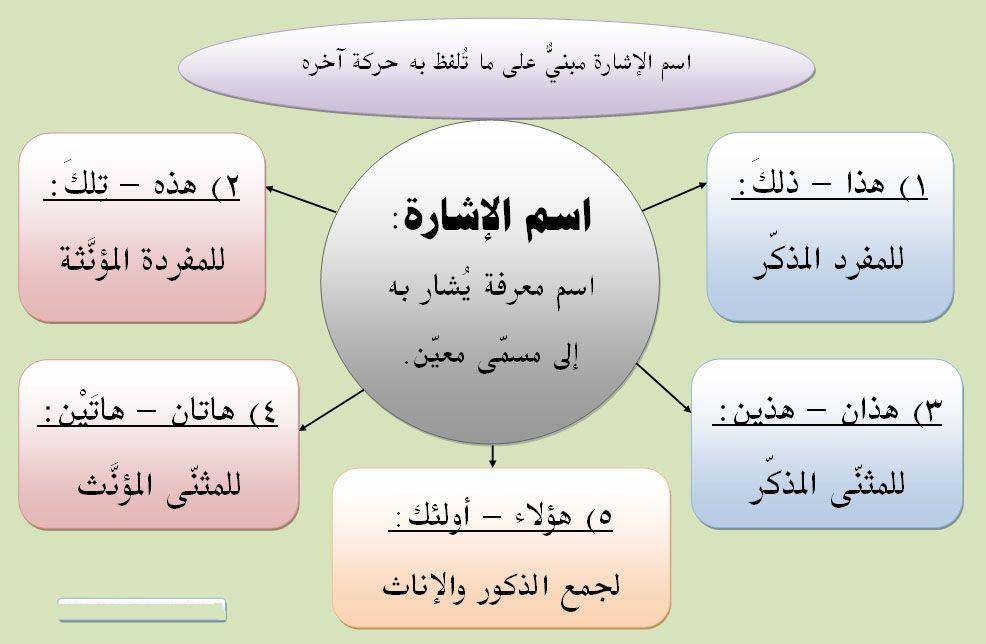 اسم الإشارة مبنيٌّ على ما تُلفظ به حركة آخره

اسم الإشارة:
اسم معرفة يُشار به إلى مسمّى معيّن.

١) هذا – ذلكَ:
للمفرد المذكّر

٢) هذه – تلكَ:
للمفردة المؤنَّثة

٣) هذان – هذين:
للمثنّى المذكّر

٤) هاتان – هاتَيْن:
للمثنّى المؤنَّث

٥) هؤلاء – أولئك:
لجمع الذكور والإناث